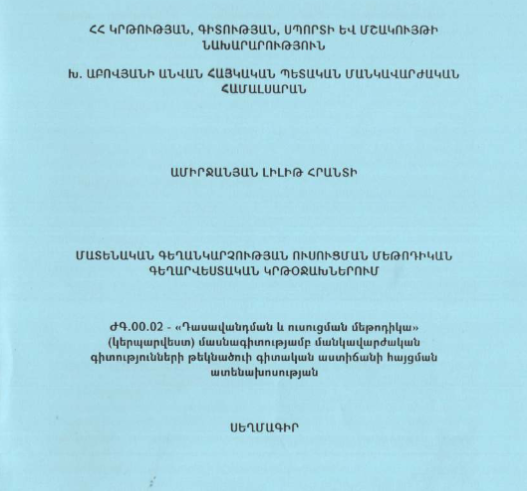 ՀՀ ԿՐԹՈՒԹՅԱՆ, ԳԻՏՈՒԹՅԱՆ, ՍՊՈՐՏԻ ԵՎ ՄՇԱԿՈՒՅԹԻ ՆԱԽԱՐԱՐՈՒԹՅՈՒՆ

Խ. ԱԲՈՎՅԱՆԻ ԱՆՎԱՆ ՀԱՅԿԱԿԱՆ ՊԵՏԱԿԱՆ ՄԱՆԿԱՎԱՐԺԱԿԱՆ ՀԱՄԱԼՍԱՐԱՆ

ԱՄԻՐՋԱՆՅԱՆ ԼԻԼԻԹ ՀՐԱՆՏԻ

ՄԱՏԵՆԱԿԱՆ ԳԵՂԱՆԿԱՐՉՈՒԹՅԱՆ ՈՒՍՈՒՑՄԱՆ ՄԵԹՈԴԻԿԱՆ ԳԵՂԱՐՎԵՍՏԱԿԱՆ ԿՐԹՕՋԱԽՆԵՐՈՒՄ

ԺԳ.00.02 - «Դասավանդման և ուսուցման մեթոդիկա» (կերպարվեստ) մասնագիտությամբ մանկավարժական գիտությունների թեկնածուի գիտական աստիճանի հայցման ատենախոսության

ՍԵՂՄԱԳԻՐ